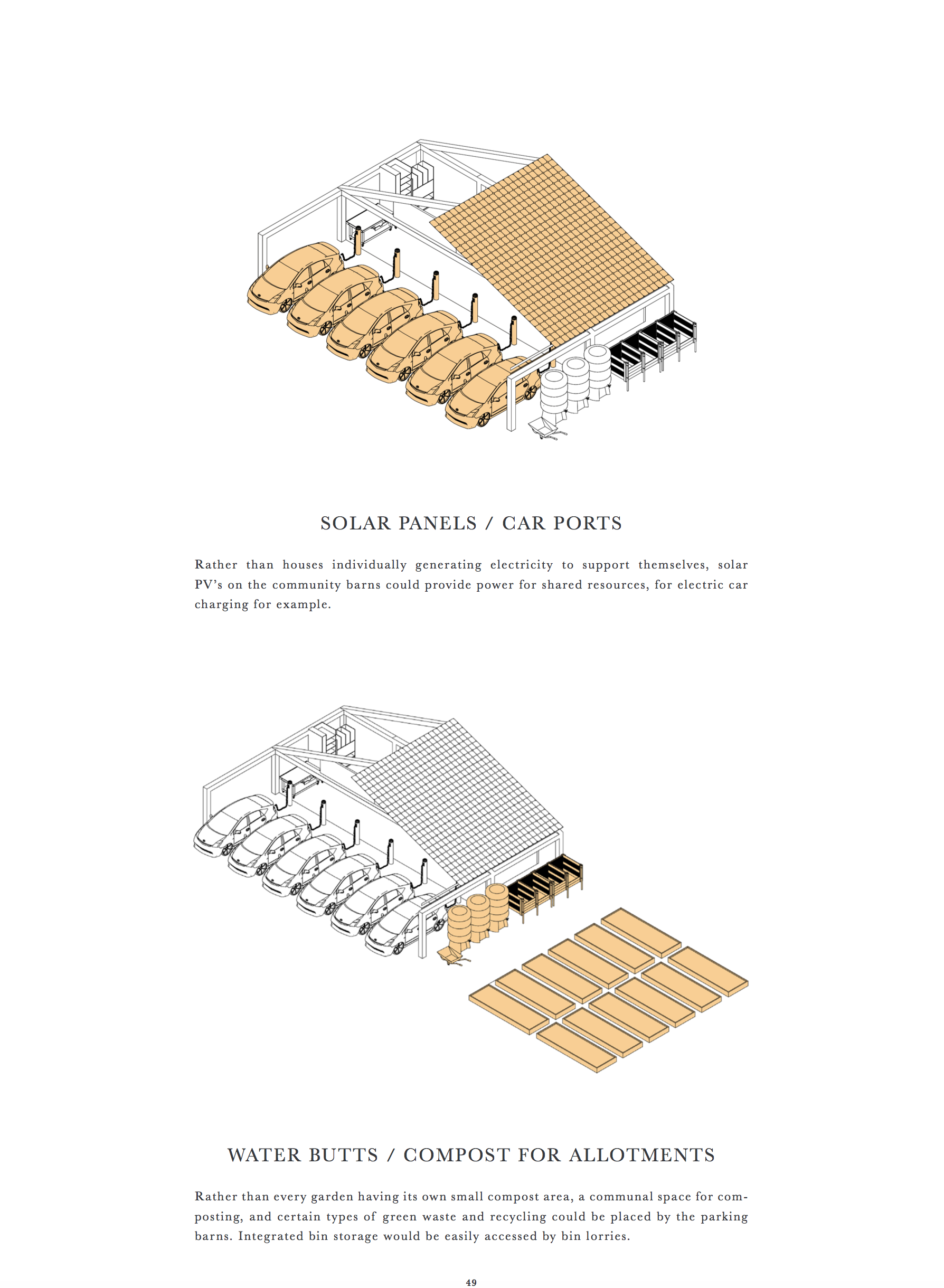 SOLAR PANELS / CAR PORTS

Rather than houses individually generating electricity to support themselves, solar PV's on the community barns could provide power for shared resources, for electric car charging for example.

WATER BUTTS / COMPOST FOR ALLOTMENTS

Rather than every garden having its own small compost area, a communal space for composting, and certain types of green waste and recycling could be placed by the parking barns. Integrated bin storage would be easily accessed by bin lorries.

49